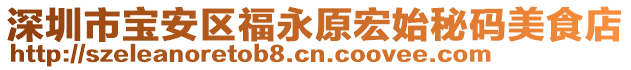 深圳市宝安区福永原宏始秘码美食店
http://szeleanoretob8.cn.coovee.com